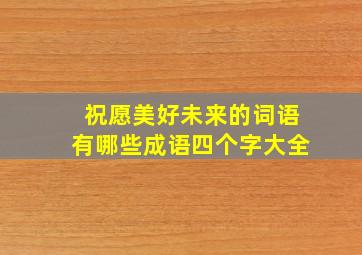 祝愿美好未来的词语
有哪些成语四个字大全